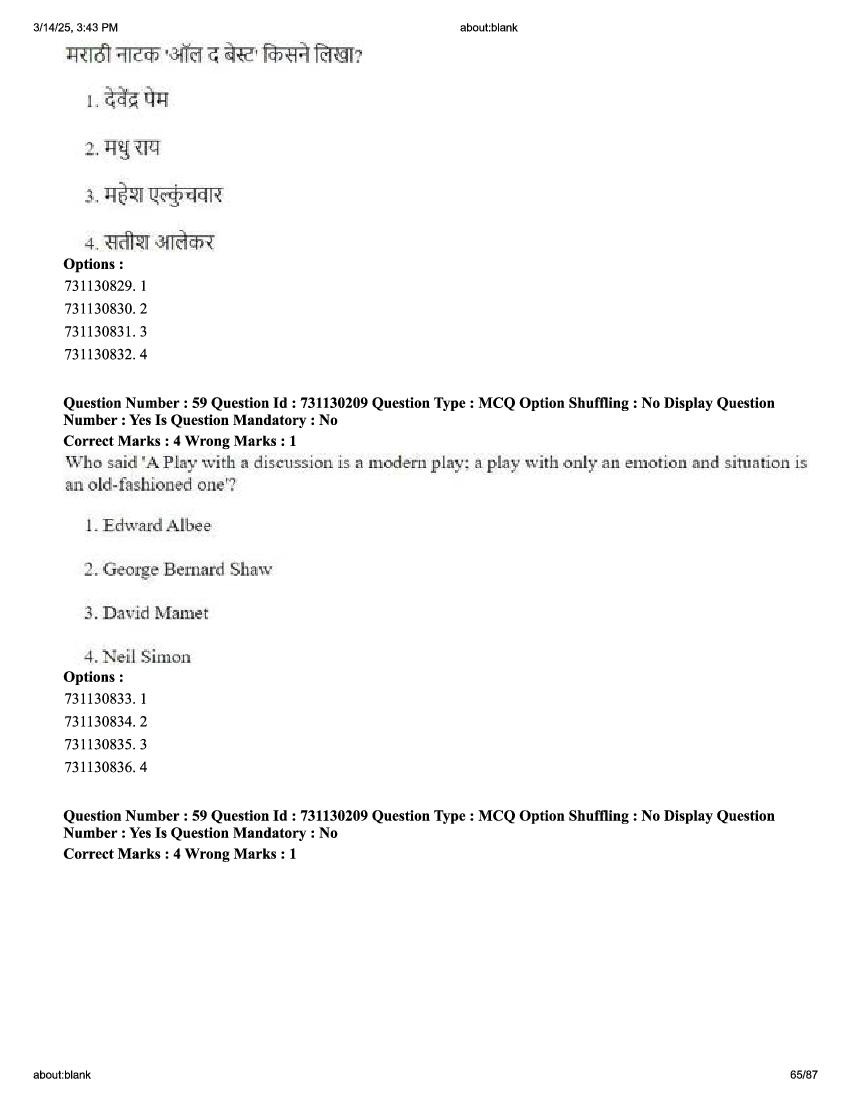 3/14/25, 3:43 PM about:blank

मराठी नाटक 'ऑल द बेस्ट' किसने लिखा?

1. देवेंद्र पेम

2. मधु राय

3. महेश एल्कुंचवार

4. सतीश आलेकर

Options :
731130829. 1
731130830. 2
731130831. 3
731130832. 4

Question Number : 59 Question Id : 731130209 Question Type : MCQ Option Shuffling : No Display Question Number : Yes Is Question Mandatory : No
Correct Marks : 4 Wrong Marks : 1
Who said 'A Play with a discussion is a modern play; a play with only an emotion and situation is an old-fashioned one'?

1. Edward Albee

2. George Bernard Shaw

3. David Mamet

4. Neil Simon

Options :
731130833. 1
731130834. 2
731130835. 3
731130836. 4

Question Number : 59 Question Id : 731130209 Question Type : MCQ Option Shuffling : No Display Question Number : Yes Is Question Mandatory : No
Correct Marks : 4 Wrong Marks : 1

about:blank 65/87